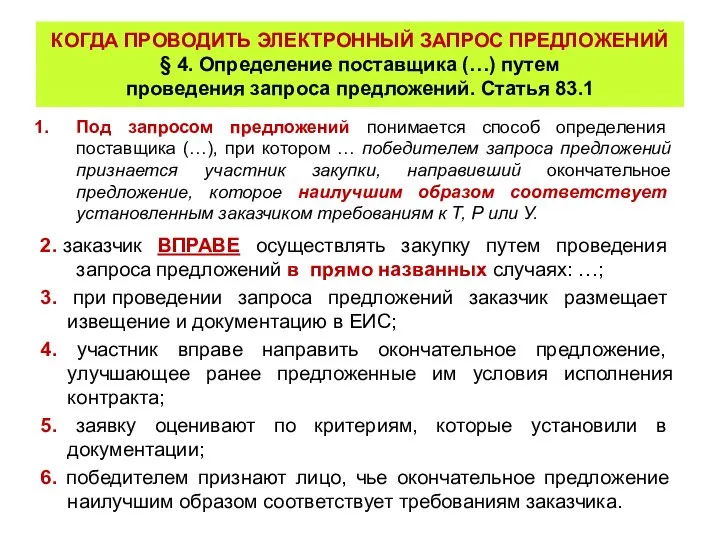 КОГДА ПРОВОДИТЬ ЭЛЕКТРОННЫЙ ЗАПРОС ПРЕДЛОЖЕНИЙ
§ 4. Определение поставщика (…) путем проведения запроса предложений. Статья 83.1

1. Под запросом предложений понимается способ определения поставщика (…), при котором … победителем запроса предложений признается участник закупки, направивший окончательное предложение, которое наилучшим образом соответствует установленным заказчиком требованиям к Т, Р или У.

2. заказчик ВПРАВЕ осуществлять закупку путем проведения запроса предложений в прямо названных случаях: …;

3. при проведении запроса предложений заказчик размещает извещение и документацию в ЕИС;

4. участник вправе направить окончательное предложение, улучшающее ранее предложенные им условия исполнения контракта;

5. заявку оценивают по критериям, которые установили в документации;

6. победителем признают лицо, чье окончательное предложение наилучшим образом соответствует требованиям заказчика.